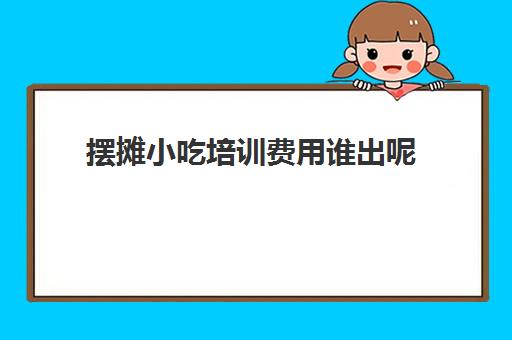 摆摊小吃培训费用谁出呢